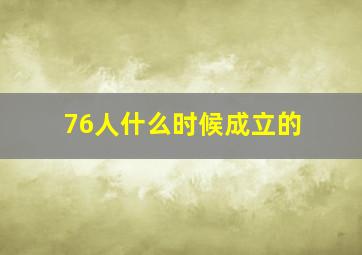 76人什么时候成立的